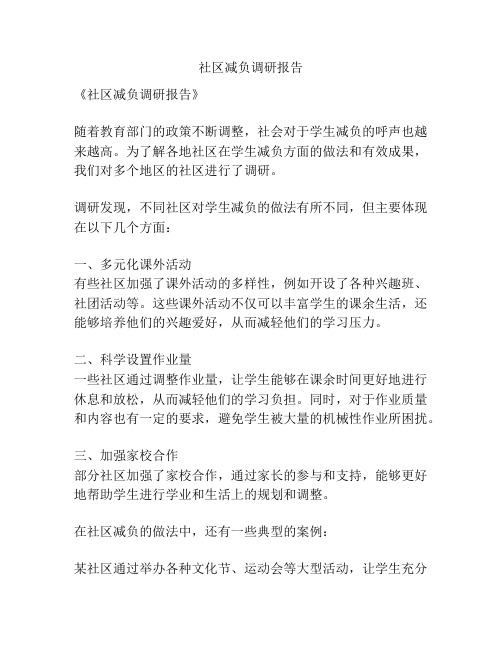 社区减负调研报告

《社区减负调研报告》

随着教育部门的政策不断调整，社会对于学生减负的呼声也越来越高。为了解各地社区在学生减负方面的做法和有效成果，我们对多个地区的社区进行了调研。

调研发现，不同社区对学生减负的做法有所不同，但主要体现在以下几个方面：

一、多元化课外活动
有些社区加强了课外活动的多样性，例如开设了各种兴趣班、社团活动等。这些课外活动不仅可以丰富学生的课余生活，还能够培养他们的兴趣爱好，从而减轻他们的学习压力。

二、科学设置作业量
一些社区通过调整作业量，让学生能够在课余时间更好地进行休息和放松，从而减轻他们的学习负担。同时，对于作业质量和内容也有一定的要求，避免学生被大量的机械性作业所困扰。

三、加强家校合作
部分社区加强了家校合作，通过家长的参与和支持，能够更好地帮助学生进行学业和生活上的规划和调整。

在社区减负的做法中，还有一些典型的案例：

某社区通过举办各种文化节、运动会等大型活动，让学生充分